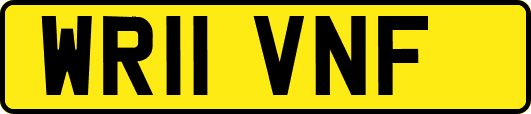 WR11 VNF